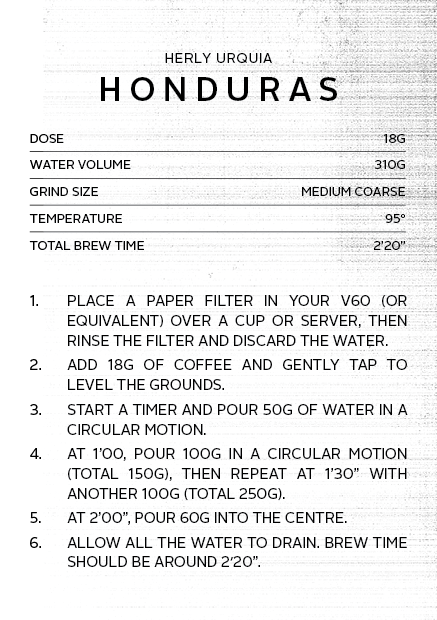 HERLY URQUIA
HONDURAS

| DOSE | 18G |
|---|---|
| WATER VOLUME | 310G |
| GRIND SIZE | MEDIUM COARSE |
| TEMPERATURE | 95° |
| TOTAL BREW TIME | 2'20" |

1. PLACE A PAPER FILTER IN YOUR V60 (OR EQUIVALENT) OVER A CUP OR SERVER, THEN RINSE THE FILTER AND DISCARD THE WATER.
2. ADD 18G OF COFFEE AND GENTLY TAP TO LEVEL THE GROUNDS.
3. START A TIMER AND POUR 50G OF WATER IN A CIRCULAR MOTION.
4. AT 1'00, POUR 100G IN A CIRCULAR MOTION (TOTAL 150G), THEN REPEAT AT 1'30" WITH ANOTHER 100G (TOTAL 250G).
5. AT 2'00", POUR 60G INTO THE CENTRE.
6. ALLOW ALL THE WATER TO DRAIN. BREW TIME SHOULD BE AROUND 2'20".